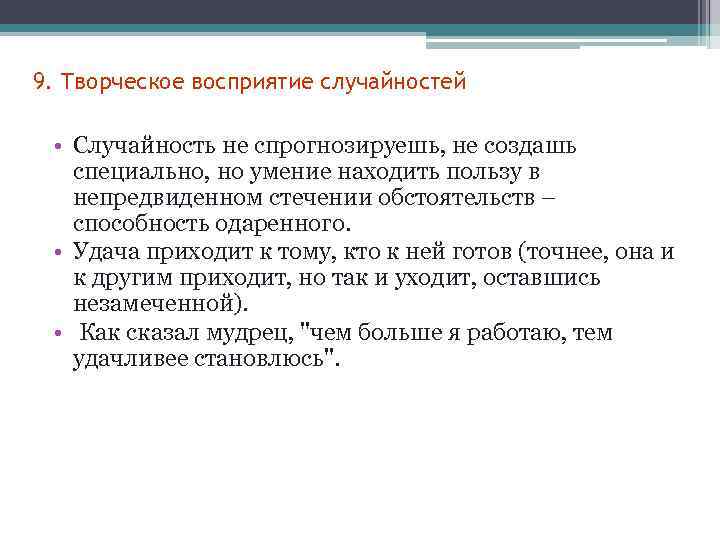 9. Творческое восприятие случайностей

• Случайность не спрогнозируешь, не создашь специально, но умение находить пользу в непредвиденном стечении обстоятельств – способность одаренного.
• Удача приходит к тому, кто к ней готов (точнее, она и к другим приходит, но так и уходит, оставшись незамеченной).
• Как сказал мудрец, "чем больше я работаю, тем удачливее становлюсь".